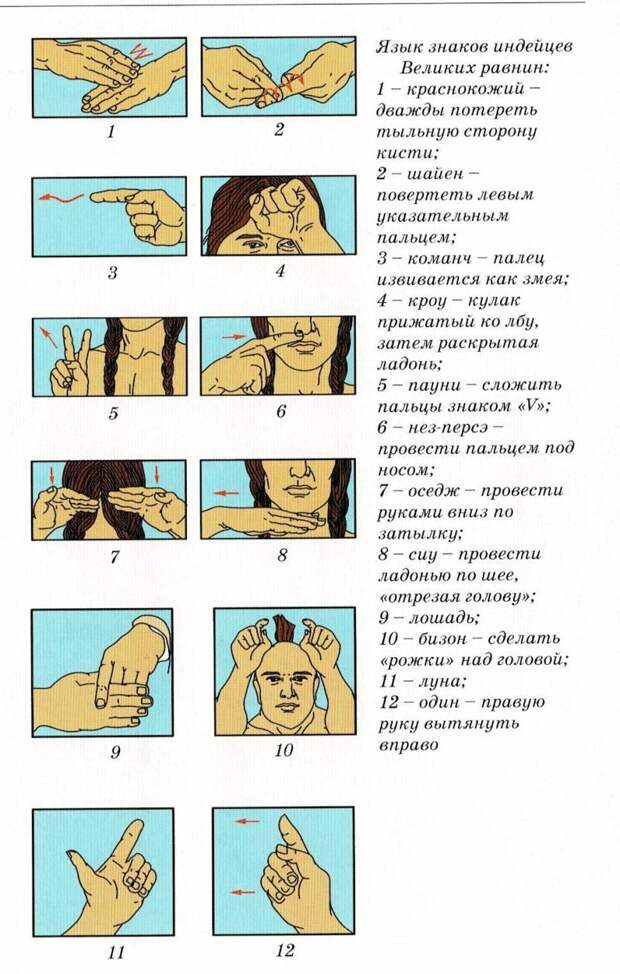 1

2

3

4

5

6

7

8

9

10

11

12

Язык знаков индейцев Великих равнин:
1 – краснокожий – дважды потереть тыльную сторону кисти;
2 – шайен – повертеть левым указательным пальцем;
3 – команч – палец извивается как змея;
4 – кроу – кулак прижатый ко лбу, затем раскрытая ладонь;
5 – пауни – сложить пальцы знаком «V»;
6 – нез-персэ – провести пальцем под носом;
7 – оседж – провести руками вниз по затылку;
8 – сиу – провести ладонью по шее, «отрезая голову»;
9 – лошадь;
10 – бизон – сделать «рожки» над головой;
11 – луна;
12 – один – правую руку вытянуть вправо